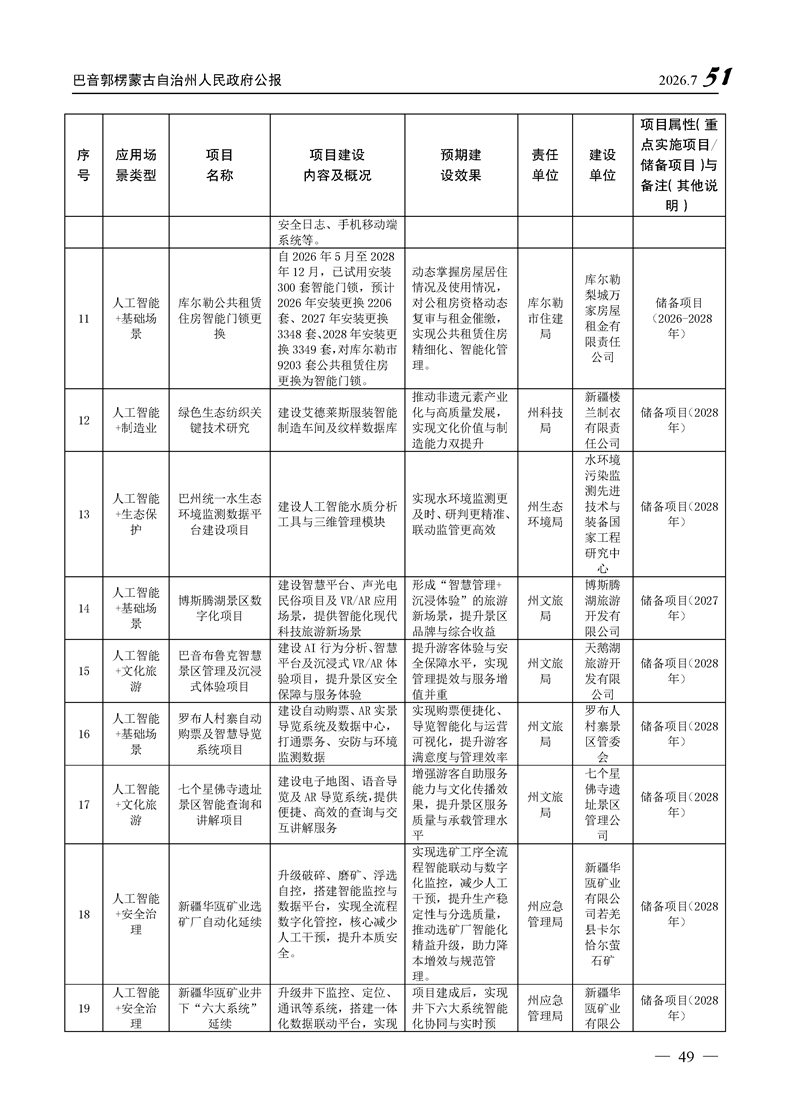 巴音郭楞蒙古自治州人民政府公报

2026.7 51

| 序号 | 应用场景类型 | 项目名称 | 项目建设内容及概况 | 预期建设效果 | 责任单位 | 建设单位 | 项目属性(重点实施项目/储备项目)与备注(其他说明) |
|---|---|---|---|---|---|---|---|
| | | | 安全日志、手机移动端系统等。 | | | | |
| 11 | 人工智能+基础场景 | 库尔勒公共租赁住房智能门锁更换 | 自2026年5月至2028年12月，已试用安装300套智能门锁，预计2026年安装更换2206套、2027年安装更换3348套、2028年安装更换3349套，对库尔勒市9203套公共租赁住房更换为智能门锁。 | 动态掌握房屋居住情况及使用情况，对公租房资格动态复审与租金催缴，实现公共租赁住房精细化、智能化管理。 | 库尔勒市住建局 | 库尔勒梨城万家房屋租金有限责任公司 | 储备项目(2026-2028年) |
| 12 | 人工智能+制造业 | 绿色生态纺织关键技术研究 | 建设艾德莱斯服装智能制造车间及纹样数据库 | 推动非遗元素产业化与高质量发展，实现文化价值与制造能力双提升 | 州科技局 | 新疆楼兰制衣有限责任公司 | 储备项目(2028年) |
| 13 | 人工智能+生态保护 | 巴州统一水生态环境监测数据平台建设项目 | 建设人工智能水质分析工具与三维管理模块 | 实现水环境监测更及时、研判更精准、联动监管更高效 | 州生态环境局 | 水环境污染监测先进技术与装备国家工程研究中心 | 储备项目(2028年) |
| 14 | 人工智能+基础场景 | 博斯腾湖景区数字化项目 | 建设智慧平台、声光电民俗项目及VR/AR应用场景，提供智能化现代科技旅游新场景 | 形成“智慧管理+沉浸体验”的旅游新场景，提升景区品牌与综合收益 | 州文旅局 | 博斯腾湖旅游开发有限公司 | 储备项目(2027年) |
| 15 | 人工智能+文化旅游 | 巴音布鲁克智慧景区管理及沉浸式体验项目 | 建设AI行为分析、智慧平台及沉浸式VR/AR体验项目，提升景区安全保障与服务体验 | 提升游客体验与安全保障水平，实现管理提效与服务增值并重 | 州文旅局 | 天鹅湖旅游开发有限公司 | 储备项目(2028年) |
| 16 | 人工智能+基础场景 | 罗布人村寨自动购票及智慧导览系统项目 | 建设自动购票、AR实景导览系统及数据中心，打通票务、安防与环境监测数据 | 实现购票便捷化、导览智能化与运营可视化，提升游客满意度与管理效率 | 州文旅局 | 罗布人村寨景区管委会 | 储备项目(2028年) |
| 17 | 人工智能+文化旅游 | 七个星佛寺遗址景区智能查询和讲解项目 | 建设电子地图、语音导览及AR导览系统，提供便捷、高效的查询与交互讲解服务 | 增强游客自助服务能力与文化传播效果，提升景区服务质量与承载管理水平 | 州文旅局 | 七个星佛寺遗址景区管理公司 | 储备项目(2028年) |
| 18 | 人工智能+安全治理 | 新疆华瓯矿业选矿厂自动化延续 | 升级破碎、磨矿、浮选自控，搭建智能监控与数据平台，实现全流程数字化管控，核心减少人工干预，提升本质安全。 | 实现选矿工序全流程智能联动与数字化监控，减少人工干预，提升生产稳定性与分选质量，推动选矿厂智能化精益升级，助力降本增效与规范管理。 | 州应急管理局 | 新疆华瓯矿业有限公司若羌县卡尔恰尔萤石矿 | 储备项目(2028年) |
| 19 | 人工智能+安全治理 | 新疆华瓯矿业井下“六大系统”延续 | 升级井下监控、定位、通讯等系统，搭建一体化数据联动平台，实现 | 项目建成后，实现井下六大系统智能化协同与实时预 | 州应急管理局 | 新疆华瓯矿业有限公 | 储备项目(2028年) |

— 49 —